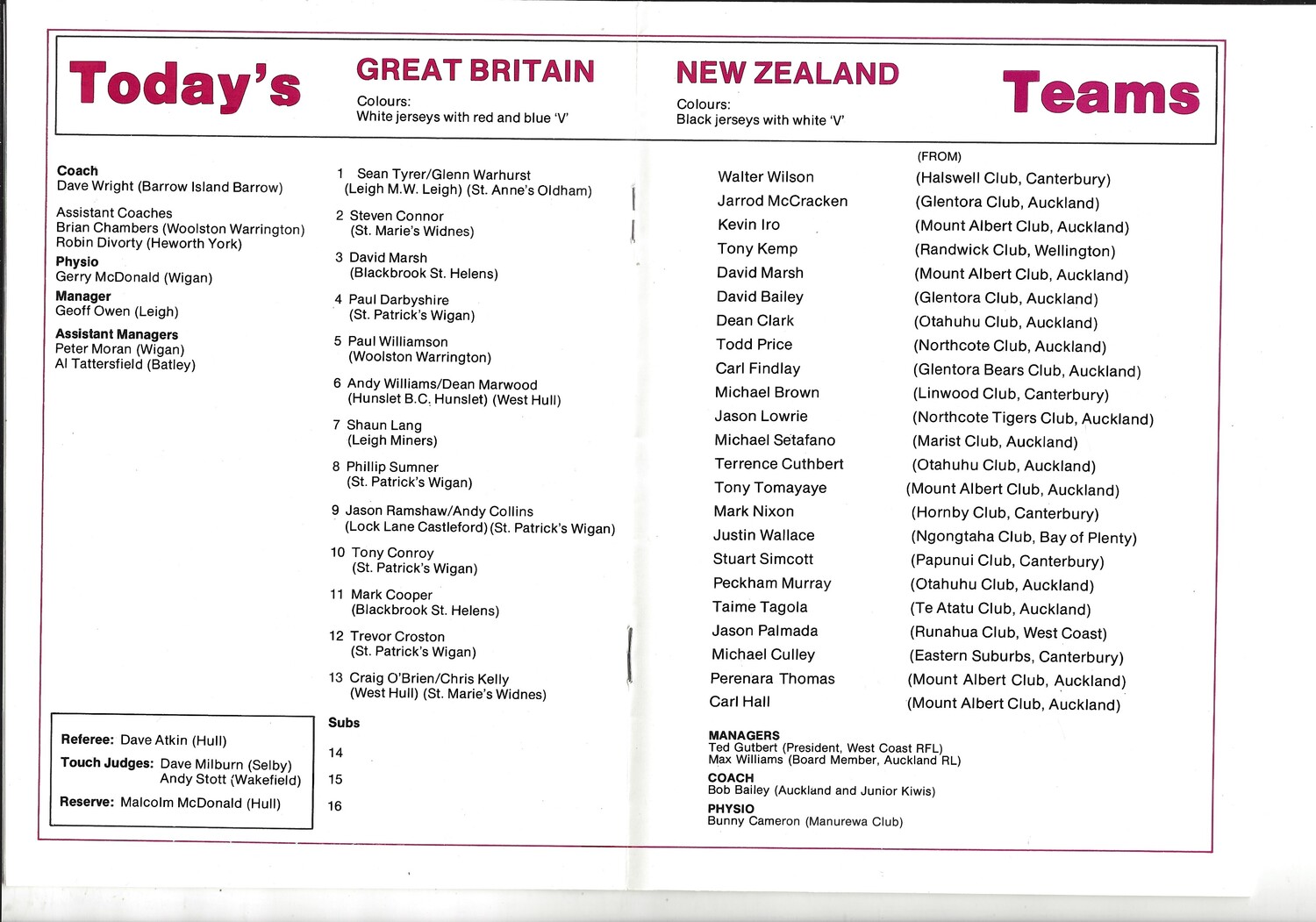 Today's

GREAT BRITAIN
Colours:
White jerseys with red and blue 'V'

NEW ZEALAND
Colours:
Black jerseys with white 'V'

Teams

Coach
Dave Wright (Barrow Island Barrow)

Assistant Coaches
Brian Chambers (Woolston Warrington)
Robin Divorty (Heworth York)

Physio
Gerry McDonald (Wigan)

Manager
Geoff Owen (Leigh)

Assistant Managers
Peter Moran (Wigan)
Al Tattersfield (Batley)

Referee: Dave Atkin (Hull)
Touch Judges: Dave Milburn (Selby)
Andy Stott (Wakefield)
Reserve: Malcolm McDonald (Hull)

1 Sean Tyrer/Glenn Warhurst
(Leigh M.W. Leigh) (St. Anne's Oldham)

2 Steven Connor
(St. Marie's Widnes)

3 David Marsh
(Blackbrook St. Helens)

4 Paul Darbyshire
(St. Patrick's Wigan)

5 Paul Williamson
(Woolston Warrington)

6 Andy Williams/Dean Marwood
(Hunslet B.C. Hunslet) (West Hull)

7 Shaun Lang
(Leigh Miners)

8 Phillip Sumner
(St. Patrick's Wigan)

9 Jason Ramshaw/Andy Collins
(Lock Lane Castleford) (St. Patrick's Wigan)

10 Tony Conroy
(St. Patrick's Wigan)

11 Mark Cooper
(Blackbrook St. Helens)

12 Trevor Croston
(St. Patrick's Wigan)

13 Craig O'Brien/Chris Kelly
(West Hull) (St. Marie's Widnes)

Subs
14
15
16

| | (FROM) |
|---|---|
| Walter Wilson | (Halswell Club, Canterbury) |
| Jarrod McCracken | (Glentora Club, Auckland) |
| Kevin Iro | (Mount Albert Club, Auckland) |
| Tony Kemp | (Randwick Club, Wellington) |
| David Marsh | (Mount Albert Club, Auckland) |
| David Bailey | (Glentora Club, Auckland) |
| Dean Clark | (Otahuhu Club, Auckland) |
| Todd Price | (Northcote Club, Auckland) |
| Carl Findlay | (Glentora Bears Club, Auckland) |
| Michael Brown | (Linwood Club, Canterbury) |
| Jason Lowrie | (Northcote Tigers Club, Auckland) |
| Michael Setafano | (Marist Club, Auckland) |
| Terrence Cuthbert | (Otahuhu Club, Auckland) |
| Tony Tomayaye | (Mount Albert Club, Auckland) |
| Mark Nixon | (Hornby Club, Canterbury) |
| Justin Wallace | (Ngongtaha Club, Bay of Plenty) |
| Stuart Simcott | (Papunui Club, Canterbury) |
| Peckham Murray | (Otahuhu Club, Auckland) |
| Taime Tagola | (Te Atatu Club, Auckland) |
| Jason Palmada | (Runahua Club, West Coast) |
| Michael Culley | (Eastern Suburbs, Canterbury) |
| Perenara Thomas | (Mount Albert Club, Auckland) |
| Carl Hall | (Mount Albert Club, Auckland) |

MANAGERS
Ted Gutbert (President, West Coast RFL)
Max Williams (Board Member, Auckland RL)

COACH
Bob Bailey (Auckland and Junior Kiwis)

PHYSIO
Bunny Cameron (Manurewa Club)